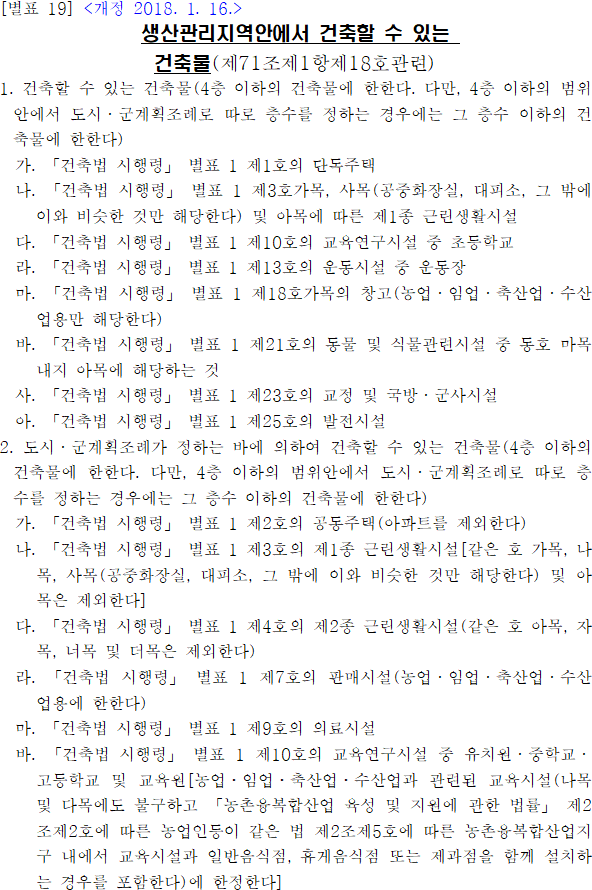 [별표 19] <개정 2018. 1. 16.>

생산관리지역안에서 건축할 수 있는 건축물(제71조제1항제18호관련)

1. 건축할 수 있는 건축물(4층 이하의 건축물에 한한다. 다만, 4층 이하의 범위안에서 도시·군계획조례로 따로 층수를 정하는 경우에는 그 층수 이하의 건축물에 한한다)

가. 「건축법 시행령」 별표 1 제1호의 단독주택

나. 「건축법 시행령」 별표 1 제3호가목, 사목(공중화장실, 대피소, 그 밖에 이와 비슷한 것만 해당한다) 및 아목에 따른 제1종 근린생활시설

다. 「건축법 시행령」 별표 1 제10호의 교육연구시설 중 초등학교

라. 「건축법 시행령」 별표 1 제13호의 운동시설 중 운동장

마. 「건축법 시행령」 별표 1 제18호가목의 창고(농업·임업·축산업·수산업용만 해당한다)

바. 「건축법 시행령」 별표 1 제21호의 동물 및 식물관련시설 중 동호 마목 내지 아목에 해당하는 것

사. 「건축법 시행령」 별표 1 제23호의 교정 및 국방·군사시설

아. 「건축법 시행령」 별표 1 제25호의 발전시설

2. 도시·군계획조례가 정하는 바에 의하여 건축할 수 있는 건축물(4층 이하의 건축물에 한한다. 다만, 4층 이하의 범위안에서 도시·군계획조례로 따로 층수를 정하는 경우에는 그 층수 이하의 건축물에 한한다)

가. 「건축법 시행령」 별표 1 제2호의 공동주택(아파트를 제외한다)

나. 「건축법 시행령」 별표 1 제3호의 제1종 근린생활시설[같은 호 가목, 나목, 사목(공중화장실, 대피소, 그 밖에 이와 비슷한 것만 해당한다) 및 아목은 제외한다]

다. 「건축법 시행령」 별표 1 제4호의 제2종 근린생활시설(같은 호 아목, 자목, 너목 및 더목은 제외한다)

라. 「건축법 시행령」 별표 1 제7호의 판매시설(농업·임업·축산업·수산업용에 한한다)

마. 「건축법 시행령」 별표 1 제9호의 의료시설

바. 「건축법 시행령」 별표 1 제10호의 교육연구시설 중 유치원·중학교·고등학교 및 교육원[농업·임업·축산업·수산업과 관련된 교육시설(나목 및 다목에도 불구하고 「농촌융복합산업 육성 및 지원에 관한 법률」 제2조제2호에 따른 농업인등이 같은 법 제2조제5호에 따른 농촌융복합산업지구 내에서 교육시설과 일반음식점, 휴게음식점 또는 제과점을 함께 설치하는 경우를 포함한다)에 한정한다]